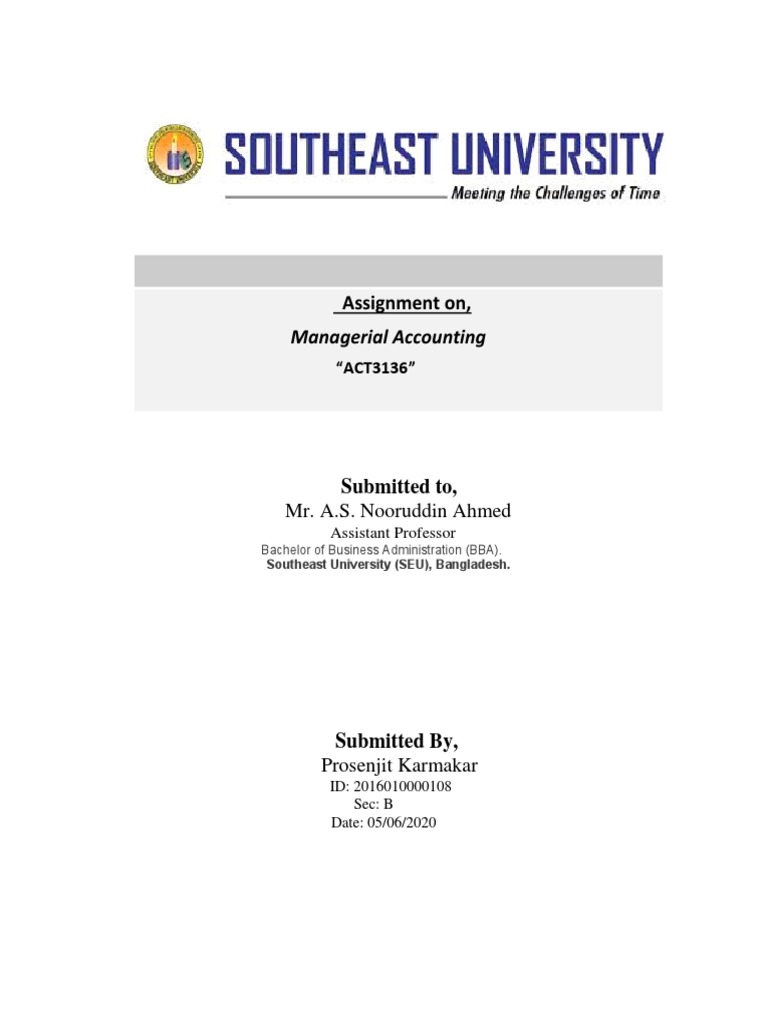 SOUTHEAST UNIVERSITY
Meeting the Challenges of Time

Assignment on,

Managerial Accounting

"ACT3136"

Submitted to,

Mr. A.S. Nooruddin Ahmed

Assistant Professor

Bachelor of Business Administration (BBA).

Southeast University (SEU), Bangladesh.

Submitted By,

Prosenjit Karmakar

ID: 2016010000108

Sec: B

Date: 05/06/2020